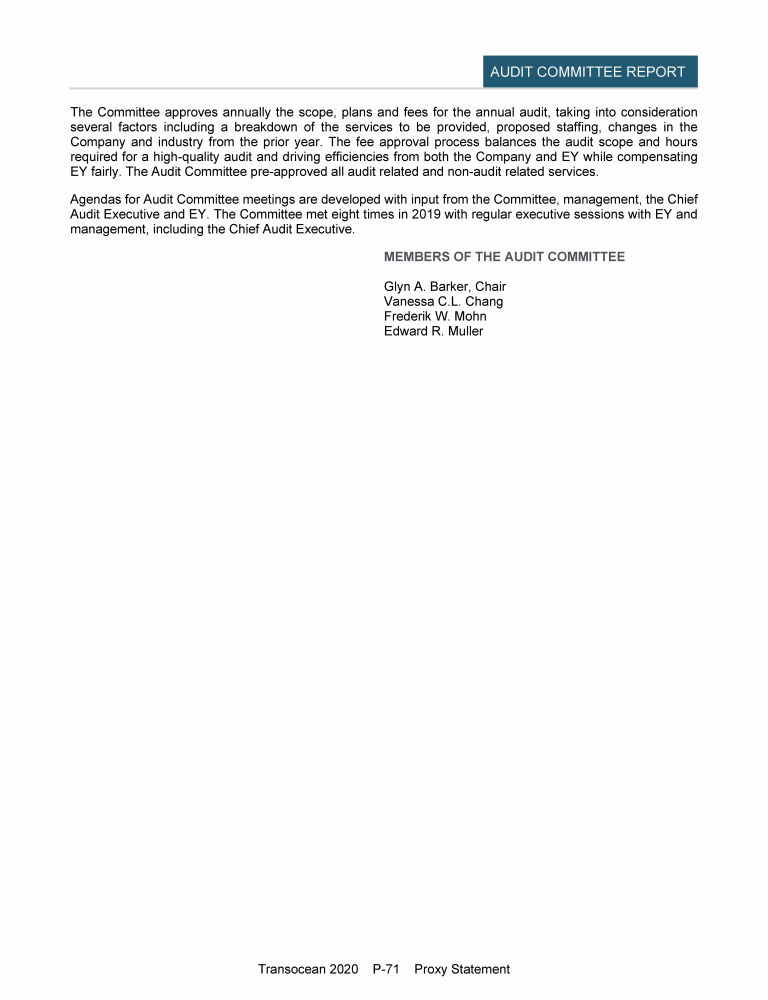 AUDIT COMMITTEE REPORT

The Committee approves annually the scope, plans and fees for the annual audit, taking into consideration several factors including a breakdown of the services to be provided, proposed staffing, changes in the Company and industry from the prior year. The fee approval process balances the audit scope and hours required for a high-quality audit and driving efficiencies from both the Company and EY while compensating EY fairly. The Audit Committee pre-approved all audit related and non-audit related services.

Agendas for Audit Committee meetings are developed with input from the Committee, management, the Chief Audit Executive and EY. The Committee met eight times in 2019 with regular executive sessions with EY and management, including the Chief Audit Executive.

MEMBERS OF THE AUDIT COMMITTEE

Glyn A. Barker, Chair
Vanessa C.L. Chang
Frederik W. Mohn
Edward R. Muller

Transocean 2020 P-71 Proxy Statement